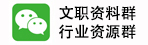 文职资料群
行业资源群